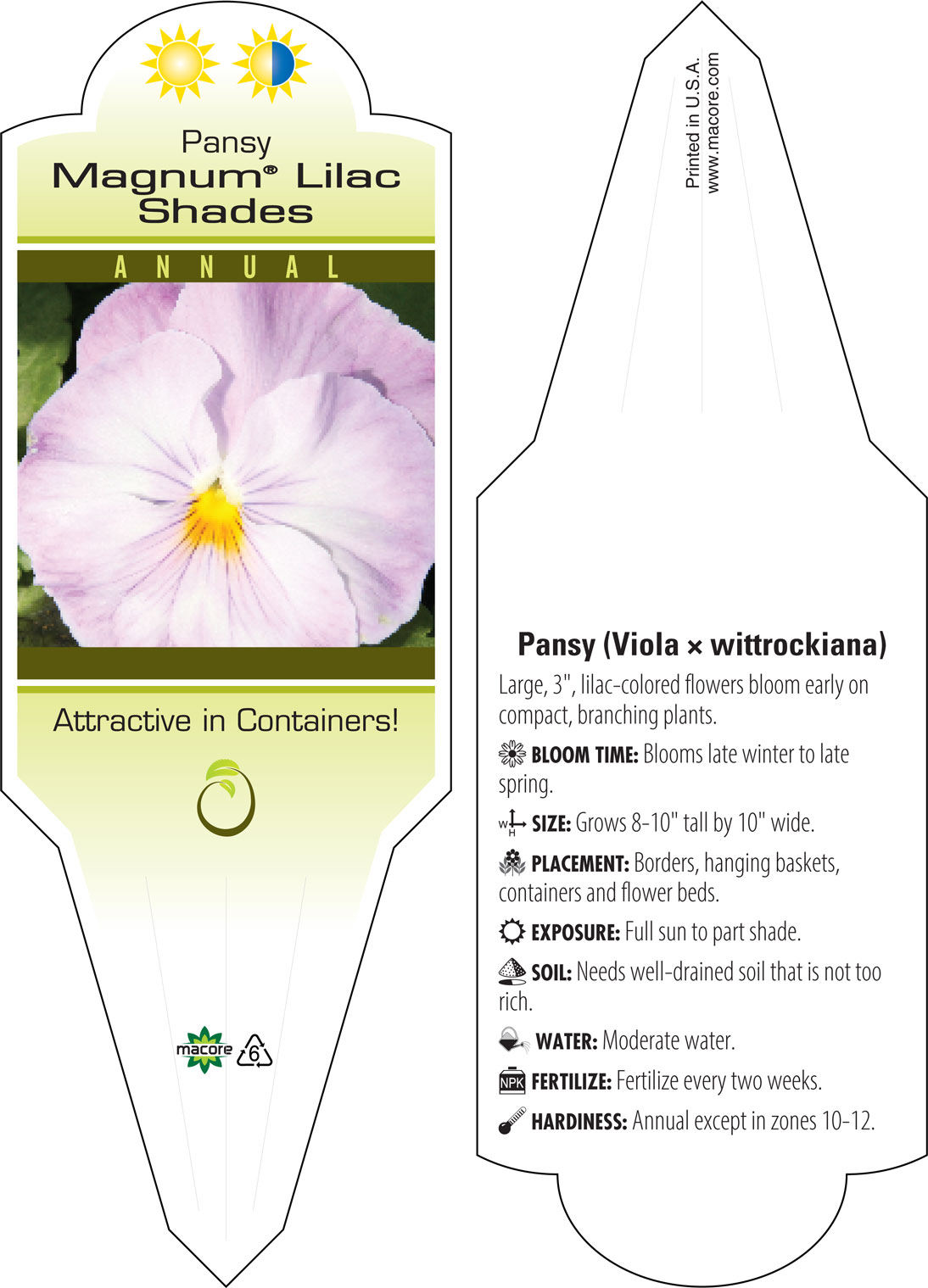 Pansy
Magnum® Lilac Shades

ANNUAL

Attractive in Containers!

macore 6

Printed in U.S.A.
www.macore.com

Pansy (Viola × wittrockiana)

Large, 3", lilac-colored flowers bloom early on compact, branching plants.

BLOOM TIME: Blooms late winter to late spring.

W H SIZE: Grows 8-10" tall by 10" wide.

PLACEMENT: Borders, hanging baskets, containers and flower beds.

EXPOSURE: Full sun to part shade.

SOIL: Needs well-drained soil that is not too rich.

WATER: Moderate water.

NPK FERTILIZE: Fertilize every two weeks.

HARDINESS: Annual except in zones 10-12.